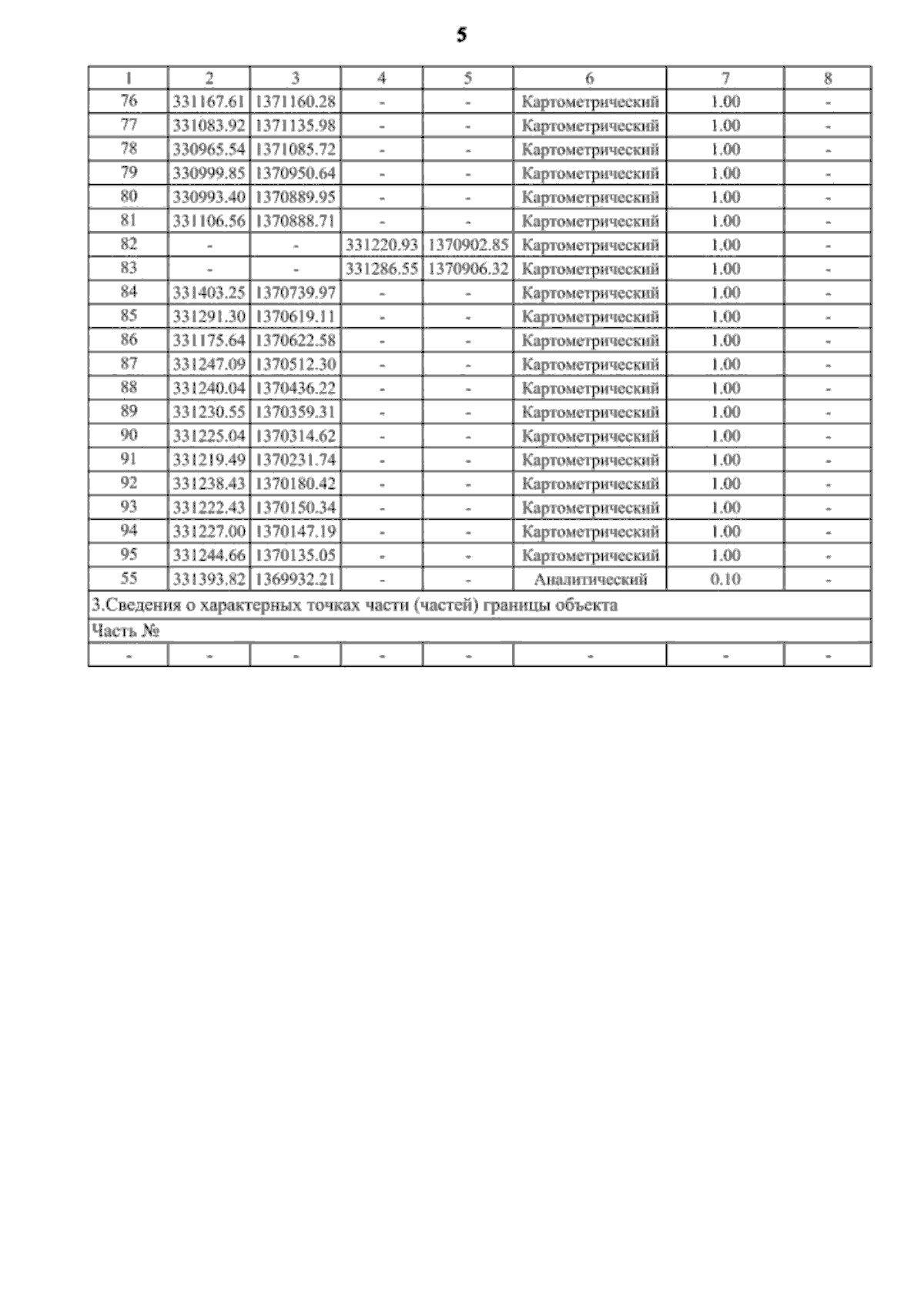 5

| 1 | 2 | 3 | 4 | 5 | 6 | 7 | 8 |
|---|---|---|---|---|---|---|---|
| 76 | 331167.61 | 1371160.28 | - | - | Картометрический | 1.00 | - |
| 77 | 331083.92 | 1371135.98 | - | - | Картометрический | 1.00 | - |
| 78 | 330965.54 | 1371085.72 | - | - | Картометрический | 1.00 | - |
| 79 | 330999.85 | 1370950.64 | - | - | Картометрический | 1.00 | - |
| 80 | 330993.40 | 1370889.95 | - | - | Картометрический | 1.00 | - |
| 81 | 331106.56 | 1370888.71 | - | - | Картометрический | 1.00 | - |
| 82 | - | - | 331220.93 | 1370902.85 | Картометрический | 1.00 | - |
| 83 | - | - | 331286.55 | 1370906.32 | Картометрический | 1.00 | - |
| 84 | 331403.25 | 1370739.97 | - | - | Картометрический | 1.00 | - |
| 85 | 331291.30 | 1370619.11 | - | - | Картометрический | 1.00 | - |
| 86 | 331175.64 | 1370622.58 | - | - | Картометрический | 1.00 | - |
| 87 | 331247.09 | 1370512.30 | - | - | Картометрический | 1.00 | - |
| 88 | 331240.04 | 1370436.22 | - | - | Картометрический | 1.00 | - |
| 89 | 331230.55 | 1370359.31 | - | - | Картометрический | 1.00 | - |
| 90 | 331225.04 | 1370314.62 | - | - | Картометрический | 1.00 | - |
| 91 | 331219.49 | 1370231.74 | - | - | Картометрический | 1.00 | - |
| 92 | 331238.43 | 1370180.42 | - | - | Картометрический | 1.00 | - |
| 93 | 331222.43 | 1370150.34 | - | - | Картометрический | 1.00 | - |
| 94 | 331227.00 | 1370147.19 | - | - | Картометрический | 1.00 | - |
| 95 | 331244.66 | 1370135.05 | - | - | Картометрический | 1.00 | - |
| 55 | 331393.82 | 1369932.21 | - | - | Аналитический | 0.10 | - |
| 3.Сведения о характерных точках части (частей) границы объекта | | | | | | | |
| Часть № | | | | | | | |
| - | - | - | - | - | - | - | - |